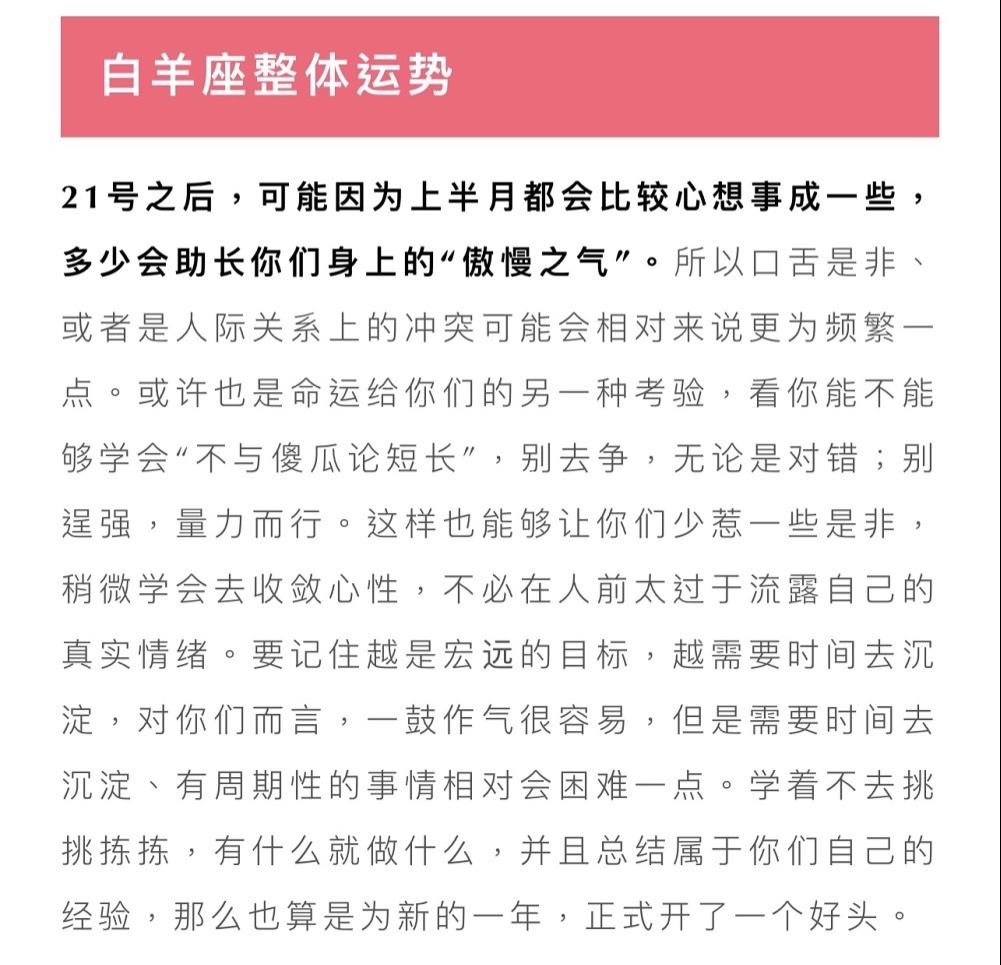 白羊座整体运势

21号之后，可能因为上半月都会比较心想事成一些，多少会助长你们身上的“傲慢之气”。所以口舌是非、或者是人际关系上的冲突可能会相对来说更为频繁一点。或许也是命运给你们的另一种考验，看你能不能够学会“不与傻瓜论短长”，别去争，无论是对错；别逞强，量力而行。这样也能够让你们少惹一些是非，稍微学会去收敛心性，不必在人前太过于流露自己的真实情绪。要记住越是宏远的目标，越需要时间去沉淀，对你们而言，一鼓作气很容易，但是需要时间去沉淀、有周期性的事情相对会困难一点。学着不去挑挑拣拣，有什么就做什么，并且总结属于你们自己的经验，那么也算是为新的一年，正式开了一个好头。